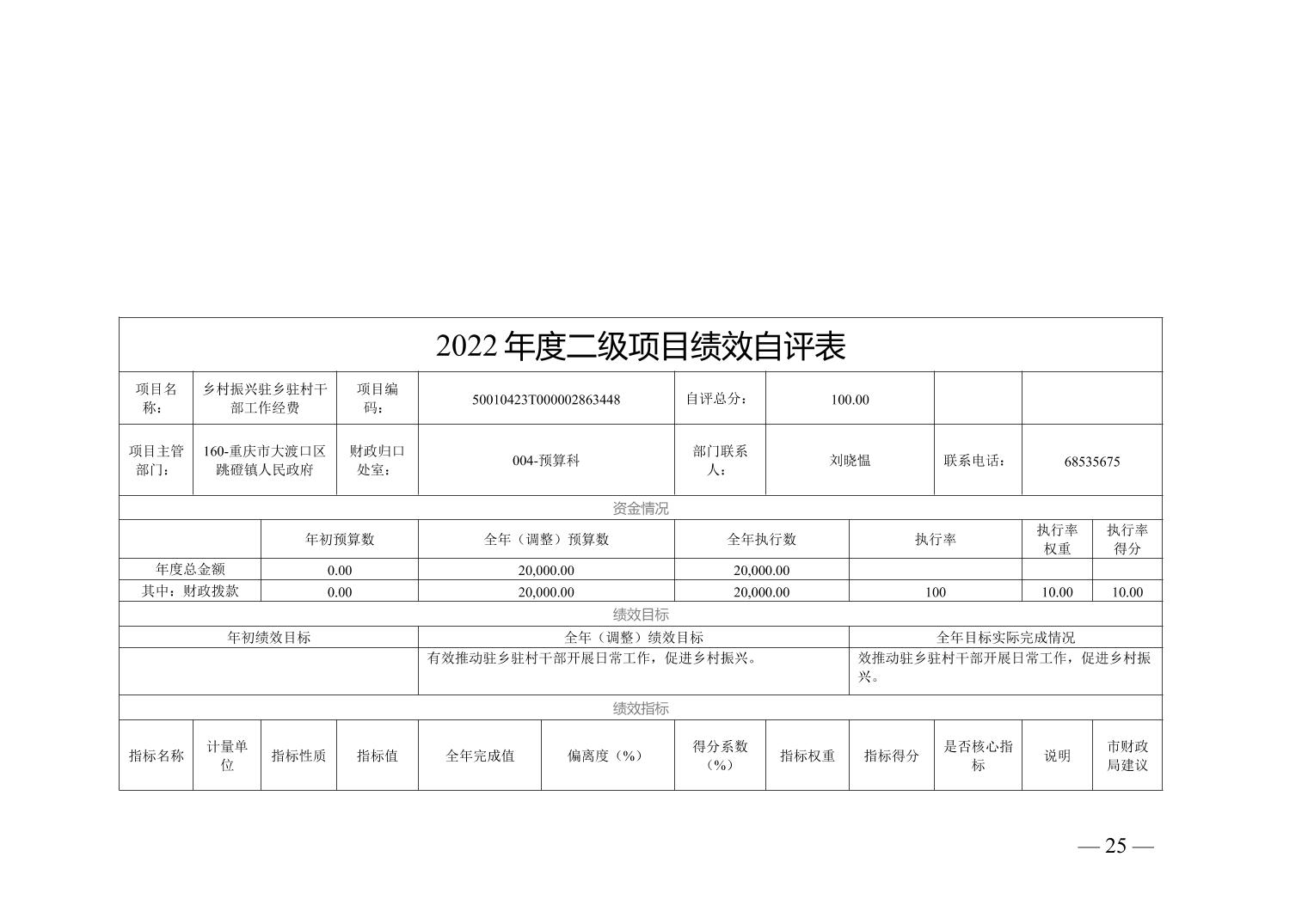 2022 年度二级项目绩效自评表

| 项目名称： | 乡村振兴驻乡驻村干部工作经费 | 项目编码： | 50010423T000002863448 | 自评总分： | 100.00 | | |
|---|---|---|---|---|---|---|---|
| 项目主管部门： | 160-重庆市大渡口区跳磴镇人民政府 | 财政归口处室： | 004-预算科 | 部门联系人： | 刘晓愠 | 联系电话： | 68535675 |

资金情况

| | 年初预算数 | 全年（调整）预算数 | 全年执行数 | 执行率 | 执行率权重 | 执行率得分 |
|---|---|---|---|---|---|---|
| 年度总金额 | 0.00 | 20,000.00 | 20,000.00 | | | |
| 其中：财政拨款 | 0.00 | 20,000.00 | 20,000.00 | 100 | 10.00 | 10.00 |

绩效目标

| 年初绩效目标 | 全年（调整）绩效目标 | 全年目标实际完成情况 |
|---|---|---|
| | 有效推动驻乡驻村干部开展日常工作，促进乡村振兴。 | 效推动驻乡驻村干部开展日常工作，促进乡村振兴。 |

绩效指标

| 指标名称 | 计量单位 | 指标性质 | 指标值 | 全年完成值 | 偏离度（%） | 得分系数（%） | 指标权重 | 指标得分 | 是否核心指标 | 说明 | 市财政局建议 |
|---|---|---|---|---|---|---|---|---|---|---|---|

— 25 —